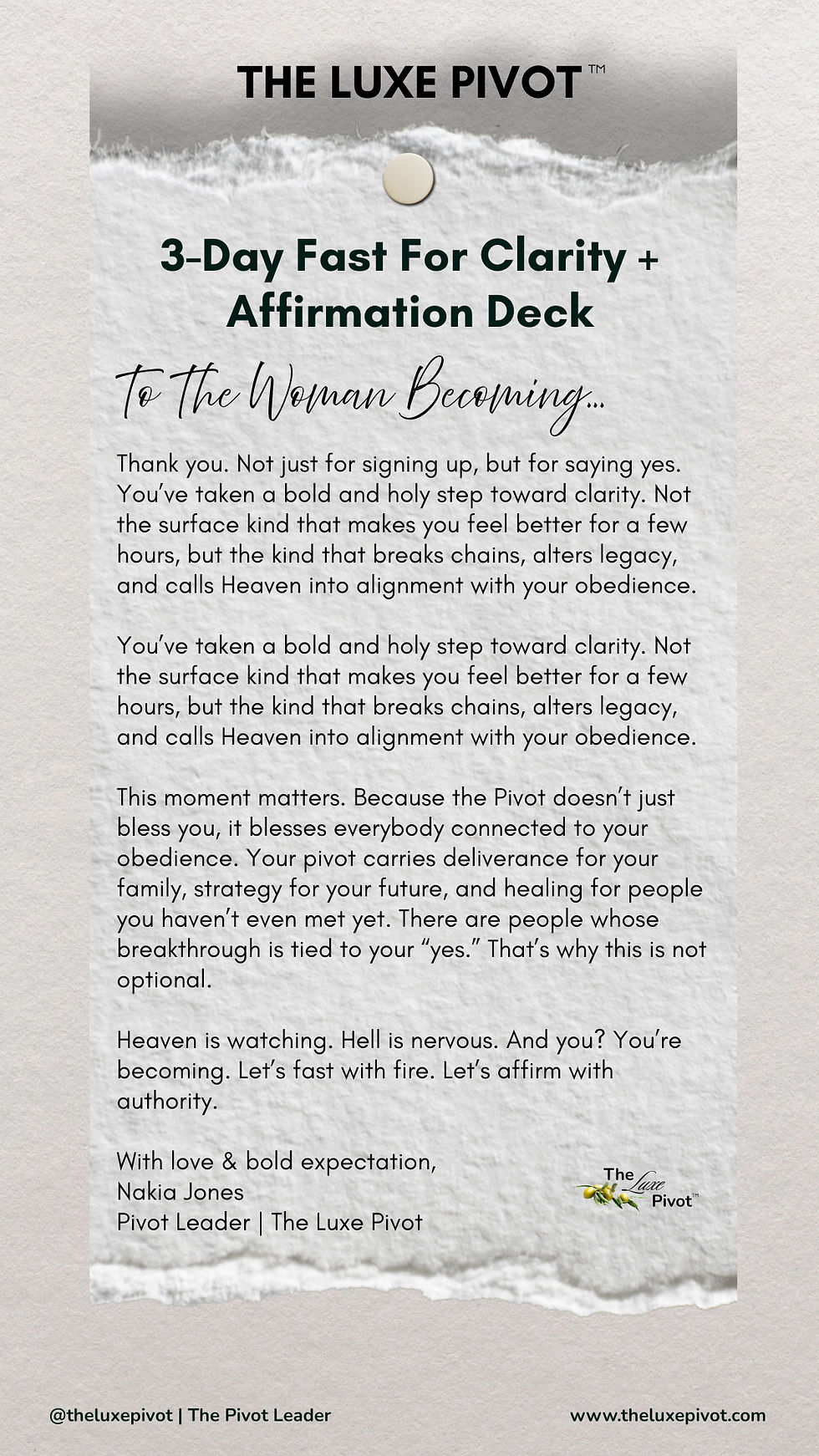 THE LUXE PIVOT™

3-Day Fast For Clarity + Affirmation Deck

To The Woman Becoming...

Thank you. Not just for signing up, but for saying yes. You've taken a bold and holy step toward clarity. Not the surface kind that makes you feel better for a few hours, but the kind that breaks chains, alters legacy, and calls Heaven into alignment with your obedience.

You've taken a bold and holy step toward clarity. Not the surface kind that makes you feel better for a few hours, but the kind that breaks chains, alters legacy, and calls Heaven into alignment with your obedience.

This moment matters. Because the Pivot doesn't just bless you, it blesses everybody connected to your obedience. Your pivot carries deliverance for your family, strategy for your future, and healing for people you haven't even met yet. There are people whose breakthrough is tied to your "yes." That's why this is not optional.

Heaven is watching. Hell is nervous. And you? You're becoming. Let's fast with fire. Let's affirm with authority.

With love & bold expectation,
Nakia Jones
Pivot Leader | The Luxe Pivot

The Luxe Pivot™

@theluxepivot | The Pivot Leader

www.theluxepivot.com